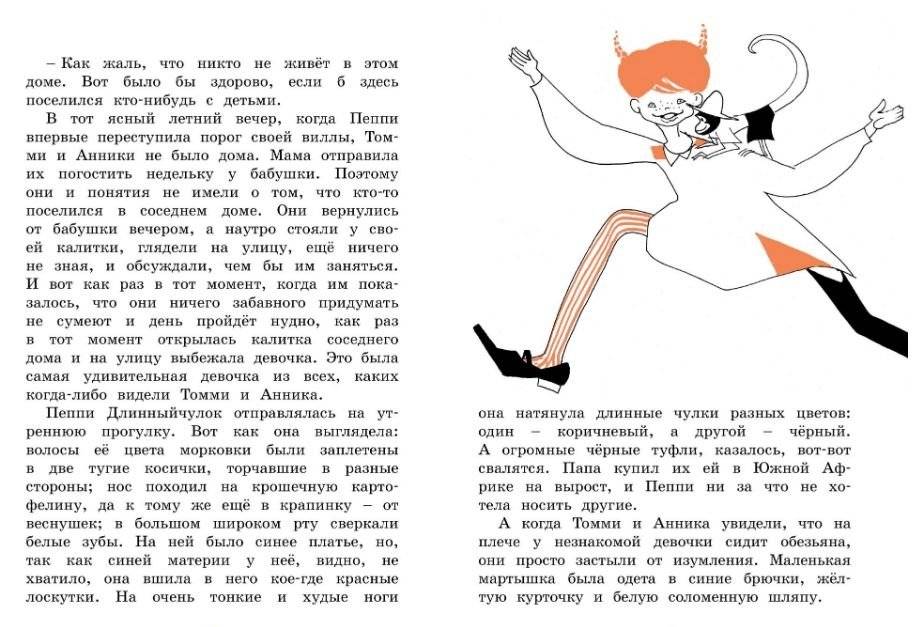 – Как жаль, что никто не живёт в этом доме. Вот было бы здорово, если б здесь поселился кто-нибудь с детьми.

В тот ясный летний вечер, когда Пеппи впервые переступила порог своей виллы, Томми и Анники не было дома. Мама отправила их погостить недельку у бабушки. Поэтому они и понятия не имели о том, что кто-то поселился в соседнем доме. Они вернулись от бабушки вечером, а наутро стояли у своей калитки, глядели на улицу, ещё ничего не зная, и обсуждали, чем бы им заняться. И вот как раз в тот момент, когда им показалось, что они ничего забавного придумать не сумеют и день пройдёт нудно, как раз в тот момент открылась калитка соседнего дома и на улицу выбежала девочка. Это была самая удивительная девочка из всех, каких когда-либо видели Томми и Анника.

Пеппи Длинныйчулок отправлялась на утреннюю прогулку. Вот как она выглядела: волосы её цвета морковки были заплетены в две тугие косички, торчавшие в разные стороны; нос походил на крошечную картофелину, да к тому же ещё в крапинку – от веснушек; в большом широком рту сверкали белые зубы. На ней было синее платье, но, так как синей материи у неё, видно, не хватило, она вшила в него кое-где красные лоскутки. На очень тонкие и худые ноги она натянула длинные чулки разных цветов: один – коричневый, а другой – чёрный. А огромные чёрные туфли, казалось, вот-вот свалятся. Папа купил их ей в Южной Африке на вырост, и Пеппи ни за что не хотела носить другие.

А когда Томми и Анника увидели, что на плече у незнакомой девочки сидит обезьяна, они просто застыли от изумления. Маленькая мартышка была одета в синие брючки, жёлтую курточку и белую соломенную шляпу.